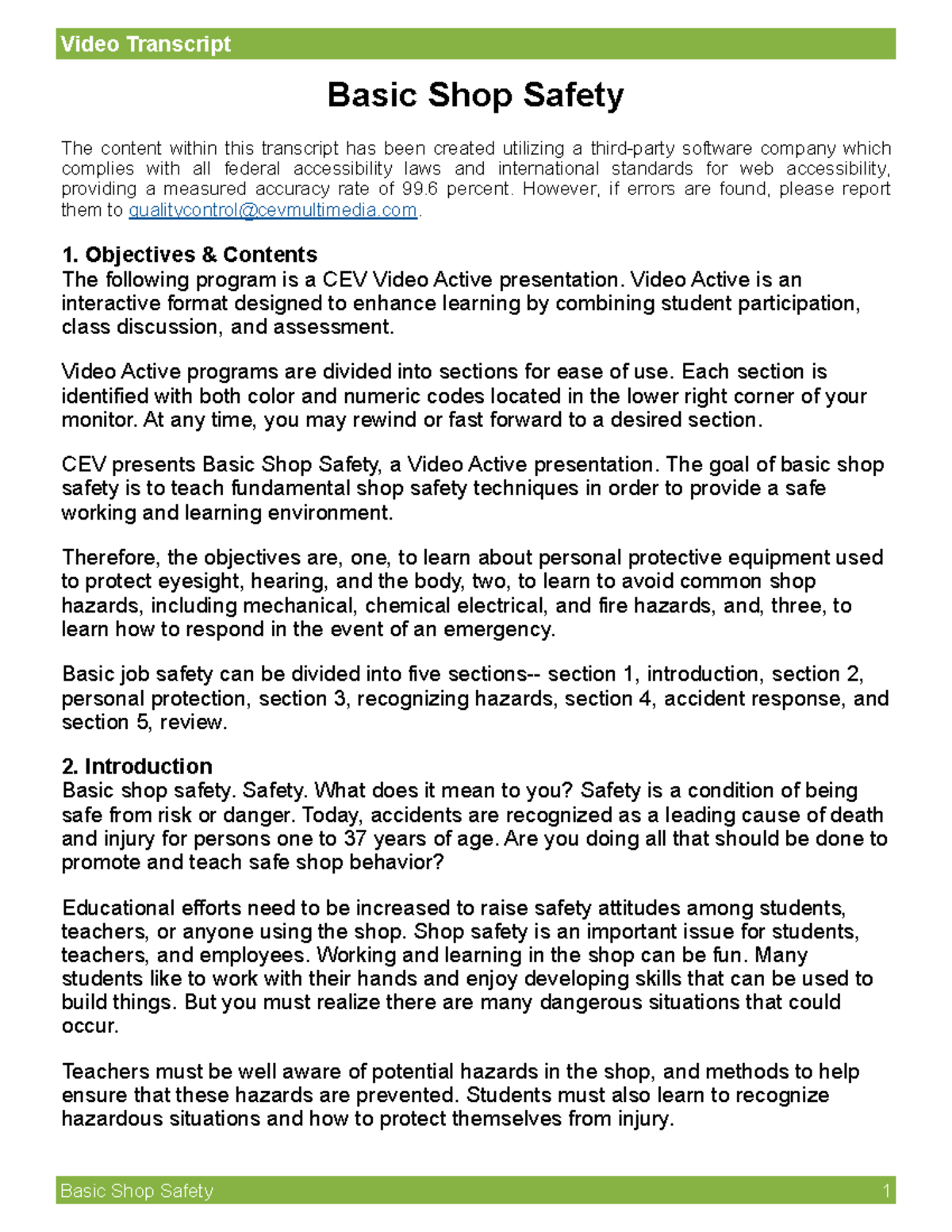 Video Transcript

Basic Shop Safety

The content within this transcript has been created utilizing a third-party software company which complies with all federal accessibility laws and international standards for web accessibility, providing a measured accuracy rate of 99.6 percent. However, if errors are found, please report them to qualitycontrol@cevmultimedia.com.

1. Objectives & Contents
The following program is a CEV Video Active presentation. Video Active is an interactive format designed to enhance learning by combining student participation, class discussion, and assessment.

Video Active programs are divided into sections for ease of use. Each section is identified with both color and numeric codes located in the lower right corner of your monitor. At any time, you may rewind or fast forward to a desired section.

CEV presents Basic Shop Safety, a Video Active presentation. The goal of basic shop safety is to teach fundamental shop safety techniques in order to provide a safe working and learning environment.

Therefore, the objectives are, one, to learn about personal protective equipment used to protect eyesight, hearing, and the body, two, to learn to avoid common shop hazards, including mechanical, chemical electrical, and fire hazards, and, three, to learn how to respond in the event of an emergency.

Basic job safety can be divided into five sections-- section 1, introduction, section 2, personal protection, section 3, recognizing hazards, section 4, accident response, and section 5, review.

2. Introduction
Basic shop safety. Safety. What does it mean to you? Safety is a condition of being safe from risk or danger. Today, accidents are recognized as a leading cause of death and injury for persons one to 37 years of age. Are you doing all that should be done to promote and teach safe shop behavior?

Educational efforts need to be increased to raise safety attitudes among students, teachers, or anyone using the shop. Shop safety is an important issue for students, teachers, and employees. Working and learning in the shop can be fun. Many students like to work with their hands and enjoy developing skills that can be used to build things. But you must realize there are many dangerous situations that could occur.

Teachers must be well aware of potential hazards in the shop, and methods to help ensure that these hazards are prevented. Students must also learn to recognize hazardous situations and how to protect themselves from injury.

Basic Shop Safety 1